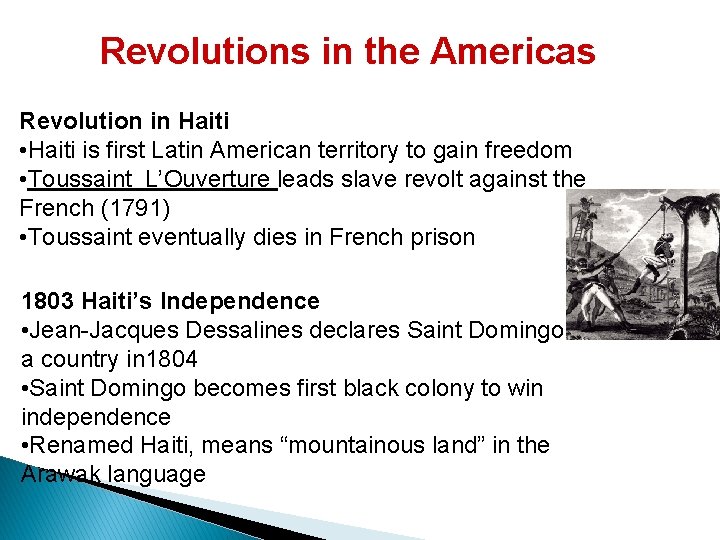 Revolutions in the Americas

Revolution in Haiti

• Haiti is first Latin American territory to gain freedom
• Toussaint L'Ouverture leads slave revolt against the French (1791)
• Toussaint eventually dies in French prison

1803 Haiti's Independence

• Jean-Jacques Dessalines declares Saint Domingo a country in1804
• Saint Domingo becomes first black colony to win independence
• Renamed Haiti, means "mountainous land" in the Arawak language